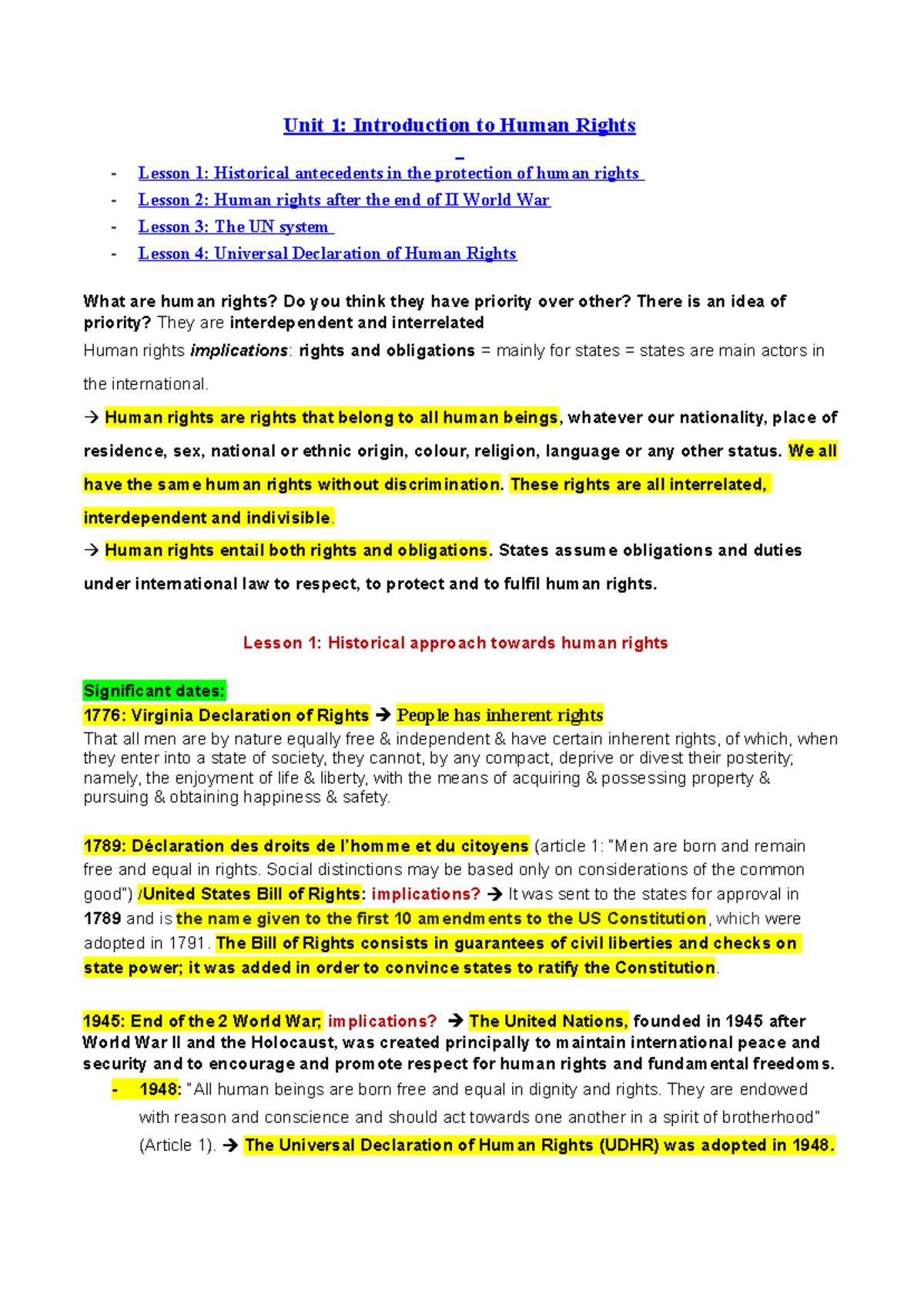 Unit 1: Introduction to Human Rights

- Lesson 1: Historical antecedents in the protection of human rights
- Lesson 2: Human rights after the end of II World War
- Lesson 3: The UN system
- Lesson 4: Universal Declaration of Human Rights

What are human rights? Do you think they have priority over other? There is an idea of priority? They are interdependent and interrelated

Human rights implications: rights and obligations = mainly for states = states are main actors in the international.

→ Human rights are rights that belong to all human beings, whatever our nationality, place of residence, sex, national or ethnic origin, colour, religion, language or any other status. We all have the same human rights without discrimination. These rights are all interrelated, interdependent and indivisible.

→ Human rights entail both rights and obligations. States assume obligations and duties under international law to respect, to protect and to fulfil human rights.

Lesson 1: Historical approach towards human rights

Significant dates:

1776: Virginia Declaration of Rights → People has inherent rights

That all men are by nature equally free & independent & have certain inherent rights, of which, when they enter into a state of society, they cannot, by any compact, deprive or divest their posterity; namely, the enjoyment of life & liberty, with the means of acquiring & possessing property & pursuing & obtaining happiness & safety.

1789: Déclaration des droits de l'homme et du citoyens (article 1: "Men are born and remain free and equal in rights. Social distinctions may be based only on considerations of the common good") /United States Bill of Rights: implications? → It was sent to the states for approval in 1789 and is the name given to the first 10 amendments to the US Constitution, which were adopted in 1791. The Bill of Rights consists in guarantees of civil liberties and checks on state power; it was added in order to convince states to ratify the Constitution.

1945: End of the 2 World War; implications? → The United Nations, founded in 1945 after World War II and the Holocaust, was created principally to maintain international peace and security and to encourage and promote respect for human rights and fundamental freedoms.

- 1948: "All human beings are born free and equal in dignity and rights. They are endowed with reason and conscience and should act towards one another in a spirit of brotherhood" (Article 1). → The Universal Declaration of Human Rights (UDHR) was adopted in 1948.